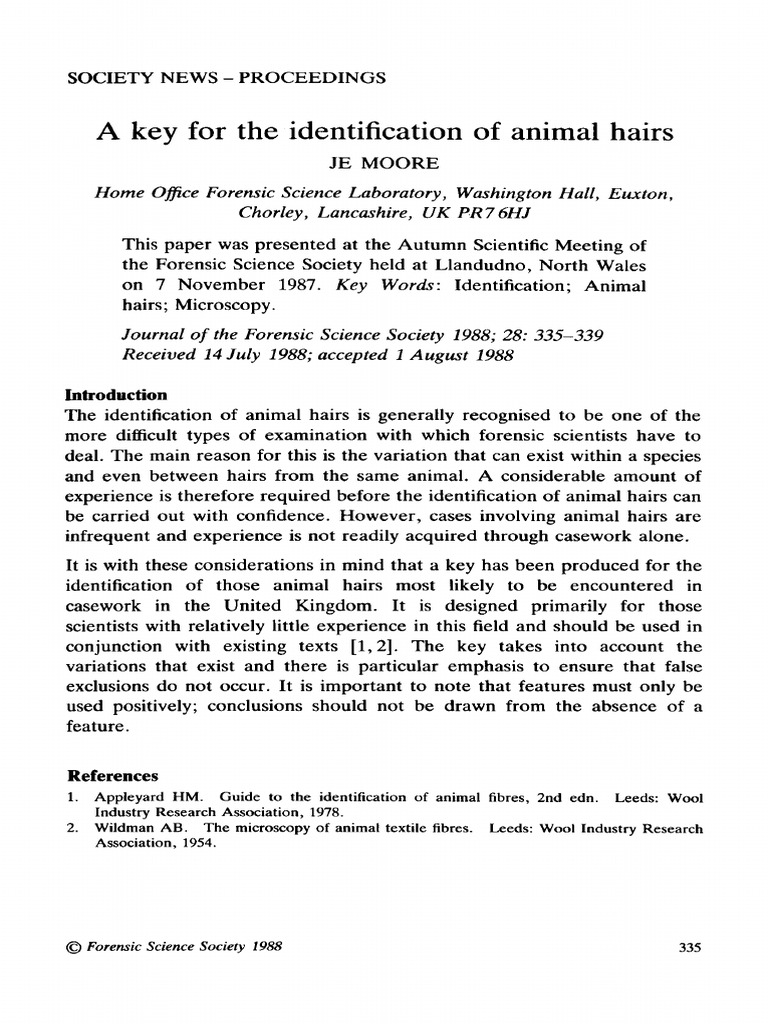 SOCIETY NEWS – PROCEEDINGS

A key for the identification of animal hairs

JE MOORE

Home Office Forensic Science Laboratory, Washington Hall, Euxton, Chorley, Lancashire, UK PR7 6HJ

This paper was presented at the Autumn Scientific Meeting of the Forensic Science Society held at Llandudno, North Wales on 7 November 1987. Key Words: Identification; Animal hairs; Microscopy.

Journal of the Forensic Science Society 1988; 28: 335–339
Received 14 July 1988; accepted 1 August 1988

Introduction

The identification of animal hairs is generally recognised to be one of the more difficult types of examination with which forensic scientists have to deal. The main reason for this is the variation that can exist within a species and even between hairs from the same animal. A considerable amount of experience is therefore required before the identification of animal hairs can be carried out with confidence. However, cases involving animal hairs are infrequent and experience is not readily acquired through casework alone.

It is with these considerations in mind that a key has been produced for the identification of those animal hairs most likely to be encountered in casework in the United Kingdom. It is designed primarily for those scientists with relatively little experience in this field and should be used in conjunction with existing texts [1, 2]. The key takes into account the variations that exist and there is particular emphasis to ensure that false exclusions do not occur. It is important to note that features must only be used positively; conclusions should not be drawn from the absence of a feature.

References

1. Appleyard HM. Guide to the identification of animal fibres, 2nd edn. Leeds: Wool Industry Research Association, 1978.
2. Wildman AB. The microscopy of animal textile fibres. Leeds: Wool Industry Research Association, 1954.

© Forensic Science Society 1988

335